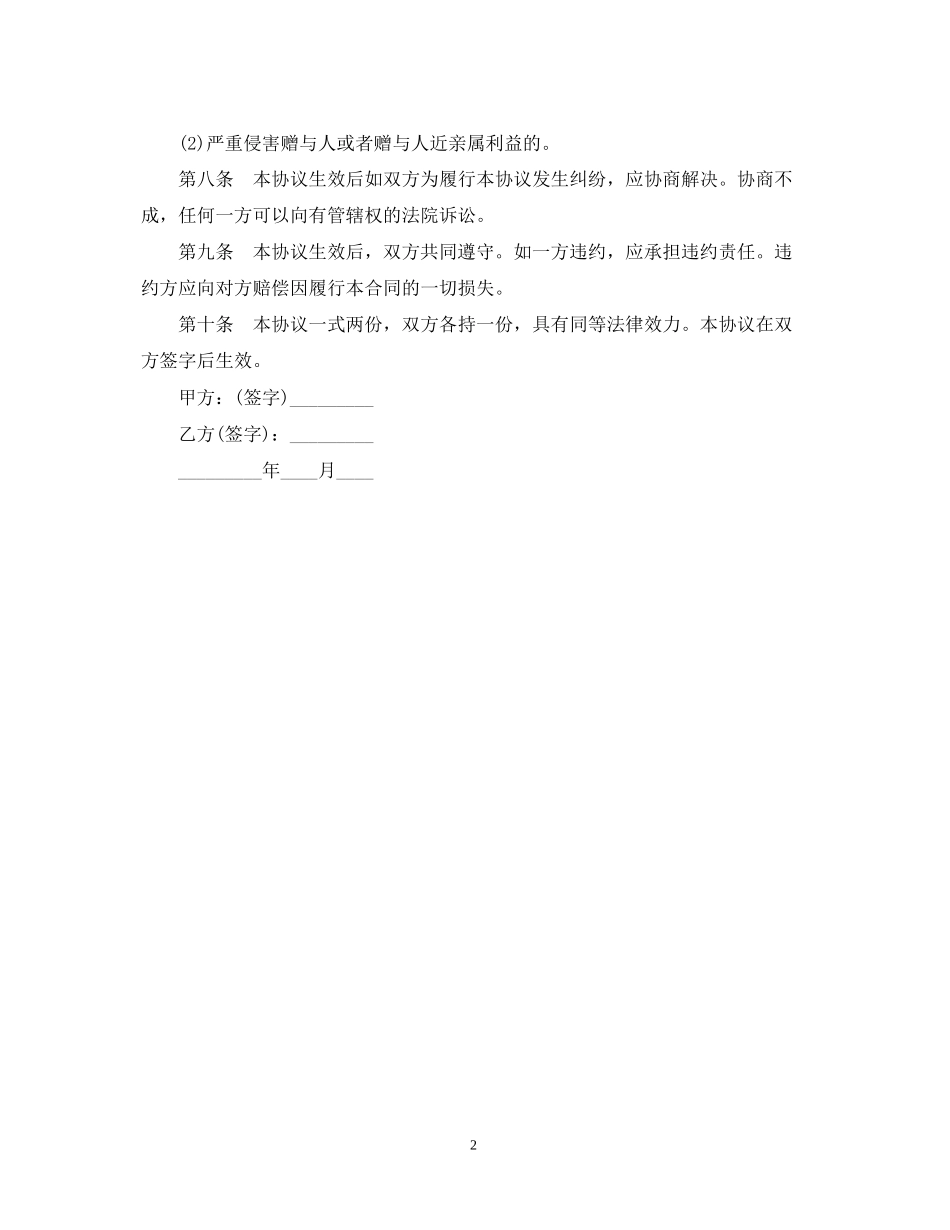 (2)严重侵害赠与人或者赠与人近亲属利益的。

第八条　本协议生效后如双方为履行本协议发生纠纷，应协商解决。协商不成，任何一方可以向有管辖权的法院诉讼。

第九条　本协议生效后，双方共同遵守。如一方违约，应承担违约责任。违约方应向对方赔偿因履行本合同的一切损失。

第十条　本协议一式两份，双方各持一份，具有同等法律效力。本协议在双方签字后生效。

甲方：(签字)_________

乙方(签字)：_________

_________年____月____

2